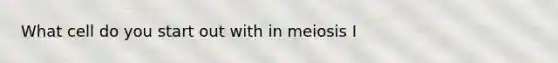 What cell do you start out with in meiosis I